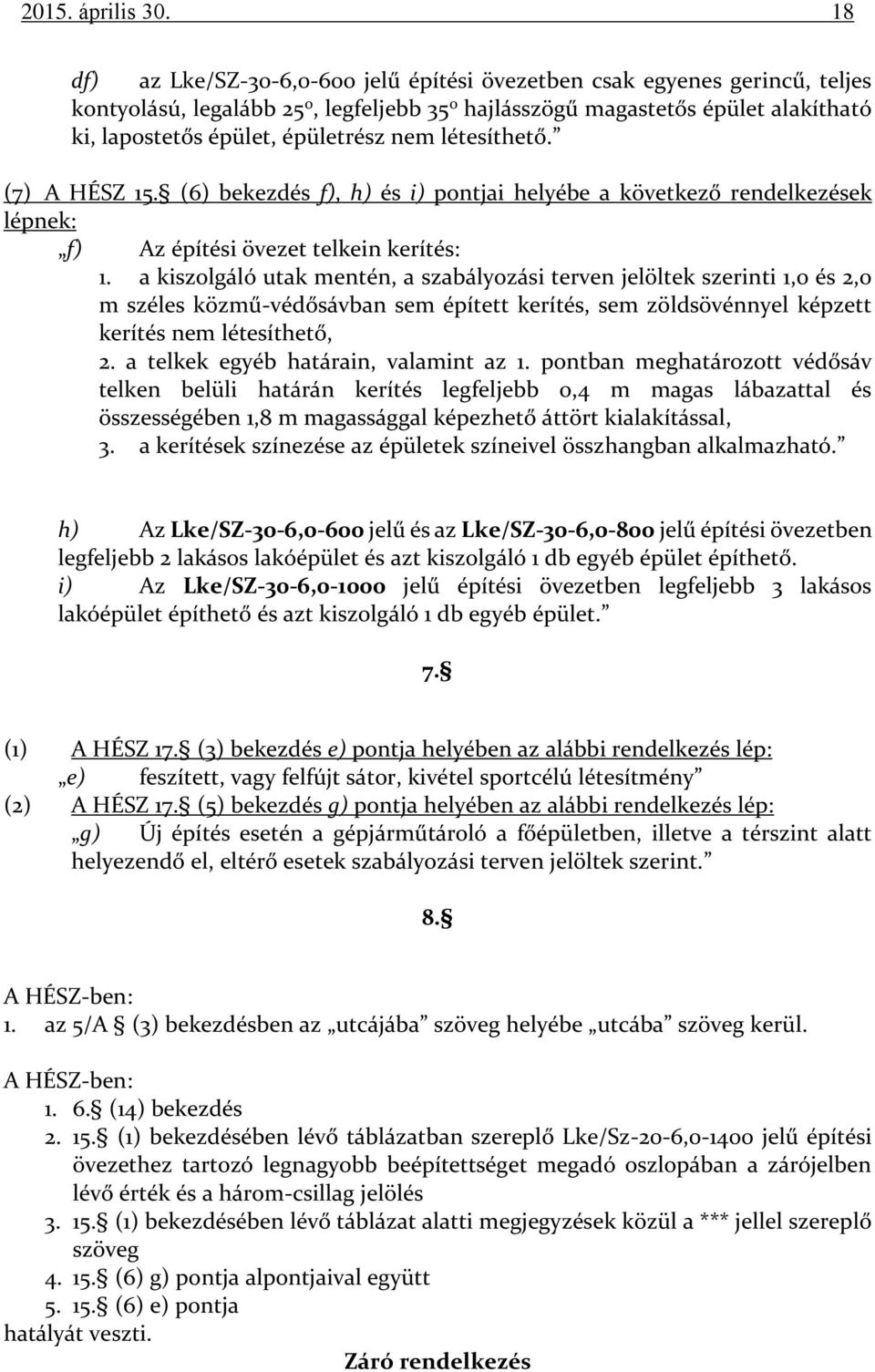 2015. április 30. 18

df) az Lke/SZ-30-6,0-600 jelű építési övezetben csak egyenes gerincű, teljes kontyolású, legalább 25º, legfeljebb 35º hajlásszögű magastetős épület alakítható ki, lapostetős épület, épületrész nem létesíthető.”

(7) A HÉSZ 15.§ (6) bekezdés f), h) és i) pontjai helyébe a következő rendelkezések lépnek:

„f) Az építési övezet telkein kerítés:

1. a kiszolgáló utak mentén, a szabályozási terven jelöltek szerinti 1,0 és 2,0 m széles közmű-védősávban sem épített kerítés, sem zöldsövénnyel képzett kerítés nem létesíthető,

2. a telkek egyéb határain, valamint az 1. pontban meghatározott védősáv telken belüli határán kerítés legfeljebb 0,4 m magas lábazattal és összességében 1,8 m magassággal képezhető áttört kialakítással,

3. a kerítések színezése az épületek színeivel összhangban alkalmazható.”

h) Az Lke/SZ-30-6,0-600 jelű és az Lke/SZ-30-6,0-800 jelű építési övezetben legfeljebb 2 lakásos lakóépület és azt kiszolgáló 1 db egyéb épület építhető.

i) Az Lke/SZ-30-6,0-1000 jelű építési övezetben legfeljebb 3 lakásos lakóépület építhető és azt kiszolgáló 1 db egyéb épület.”

7.§

(1) A HÉSZ 17.§ (3) bekezdés e) pontja helyében az alábbi rendelkezés lép:
„e) feszített, vagy felfújt sátor, kivétel sportcélú létesítmény”

(2) A HÉSZ 17.§ (5) bekezdés g) pontja helyében az alábbi rendelkezés lép:
„g) Új építés esetén a gépjárműtároló a főépületben, illetve a térszint alatt helyezendő el, eltérő esetek szabályozási terven jelöltek szerint.”

8.§

A HÉSZ-ben:
1. az 5/A § (3) bekezdésben az „utcájába” szöveg helyébe „utcába” szöveg kerül.

A HÉSZ-ben:
1. 6.§ (14) bekezdés
2. 15.§ (1) bekezdésében lévő táblázatban szereplő Lke/Sz-20-6,0-1400 jelű építési övezethez tartozó legnagyobb beépítettséget megadó oszlopában a zárójelben lévő érték és a három-csillag jelölés
3. 15.§ (1) bekezdésében lévő táblázat alatti megjegyzések közül a *** jellel szereplő szöveg
4. 15.§ (6) g) pontja alpontjaival együtt
5. 15.§ (6) e) pontja
hatályát veszti.

Záró rendelkezés